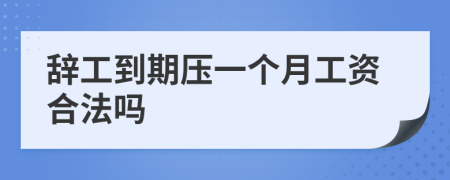 辞工到期压一个月工资合法吗